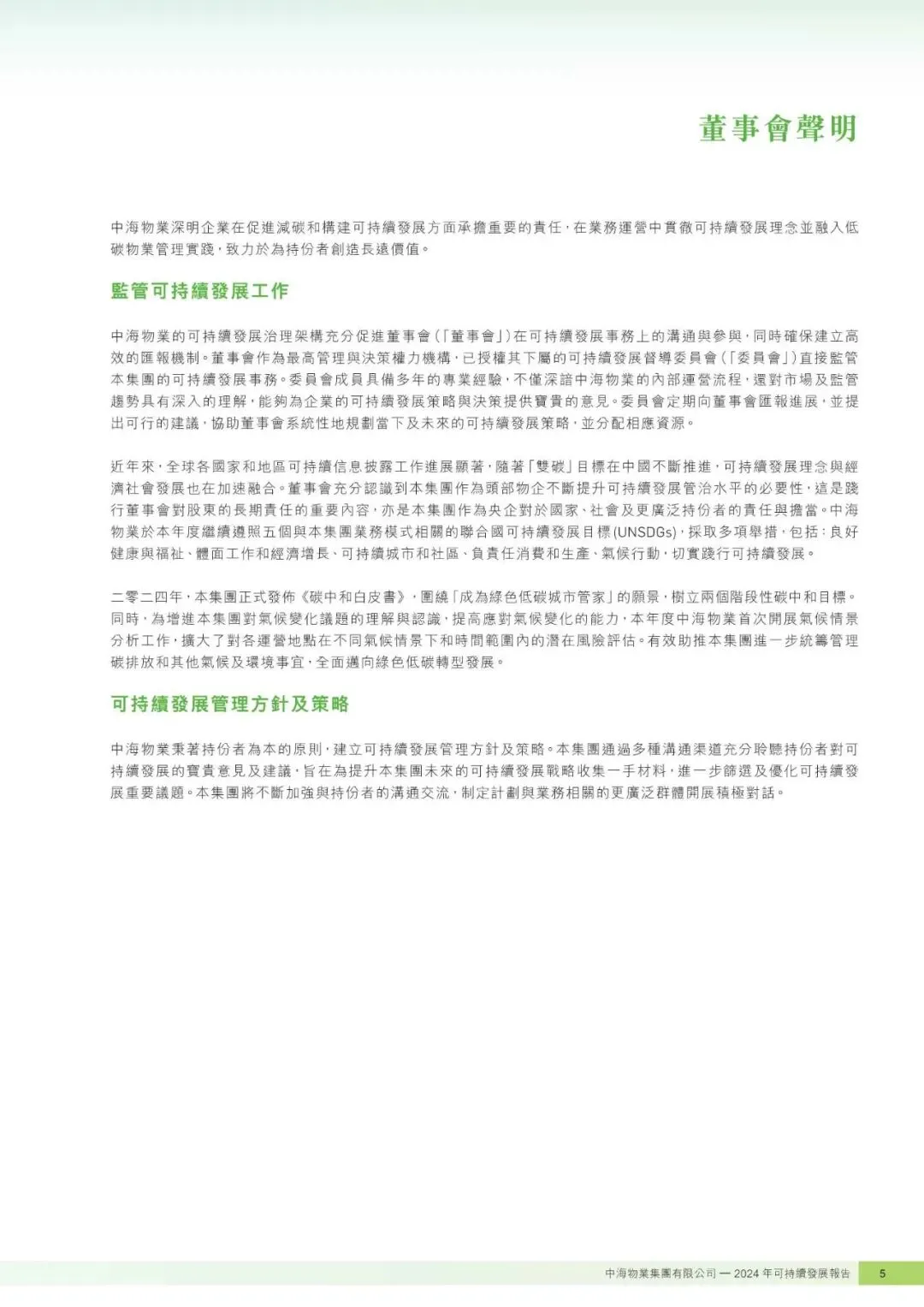 董事會聲明

中海物業深明企業在促進減碳和構建可持續發展方面承擔重要的責任，在業務運營中貫徹可持續發展理念並融入低碳物業管理實踐，致力於為持份者創造長遠價值。

監管可持續發展工作

中海物業的可持續發展治理架構充分促進董事會（「董事會」）在可持續發展事務上的溝通與參與，同時確保建立高效的匯報機制。董事會作為最高管理與決策權力機構，已授權其下屬的可持續發展督導委員會（「委員會」）直接監管本集團的可持續發展事務。委員會成員具備多年的專業經驗，不僅深諳中海物業的內部運營流程，還對市場及監管趨勢具有深入的理解，能夠為企業的可持續發展策略與決策提供寶貴的意見。委員會定期向董事會匯報進展，並提出可行的建議，協助董事會系統性地規劃當下及未來的可持續發展策略，並分配相應資源。

近年來，全球各國家和地區可持續信息披露工作進展顯著，隨著「雙碳」目標在中國不斷推進，可持續發展理念與經濟社會發展也在加速融合。董事會充分認識到本集團作為頭部物企不斷提升可持續發展管治水平的必要性，這是踐行董事會對股東的長期責任的重要內容，亦是本集團作為央企對於國家、社會及更廣泛持份者的責任與擔當。中海物業於本年度繼續遵照五個與本集團業務模式相關的聯合國可持續發展目標(UNSDGs)，採取多項舉措，包括：良好健康與福祉、體面工作和經濟增長、可持續城市和社區、負責任消費和生產、氣候行動，切實踐行可持續發展。

二零二四年，本集團正式發佈《碳中和白皮書》，圍繞「成為綠色低碳城市管家」的願景，樹立兩個階段性碳中和目標。同時，為增進本集團對氣候變化議題的理解與認識，提高應對氣候變化的能力，本年度中海物業首次開展氣候情景分析工作，擴大了對各運營地點在不同氣候情景下和時間範圍內的潛在風險評估。有效助推本集團進一步統籌管理碳排放和其他氣候及環境事宜，全面邁向綠色低碳轉型發展。

可持續發展管理方針及策略

中海物業秉著持份者為本的原則，建立可持續發展管理方針及策略。本集團通過多種溝通渠道充分聆聽持份者對可持續發展的寶貴意見及建議，旨在為提升本集團未來的可持續發展戰略收集一手材料，進一步篩選及優化可持續發展重要議題。本集團將不斷加強與持份者的溝通交流，制定計劃與業務相關的更廣泛群體開展積極對話。

中海物業集團有限公司 — 2024年可持續發展報告 5